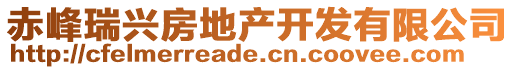 赤峰瑞兴房地产开发有限公司
http://cfelmerreade.cn.coovee.com